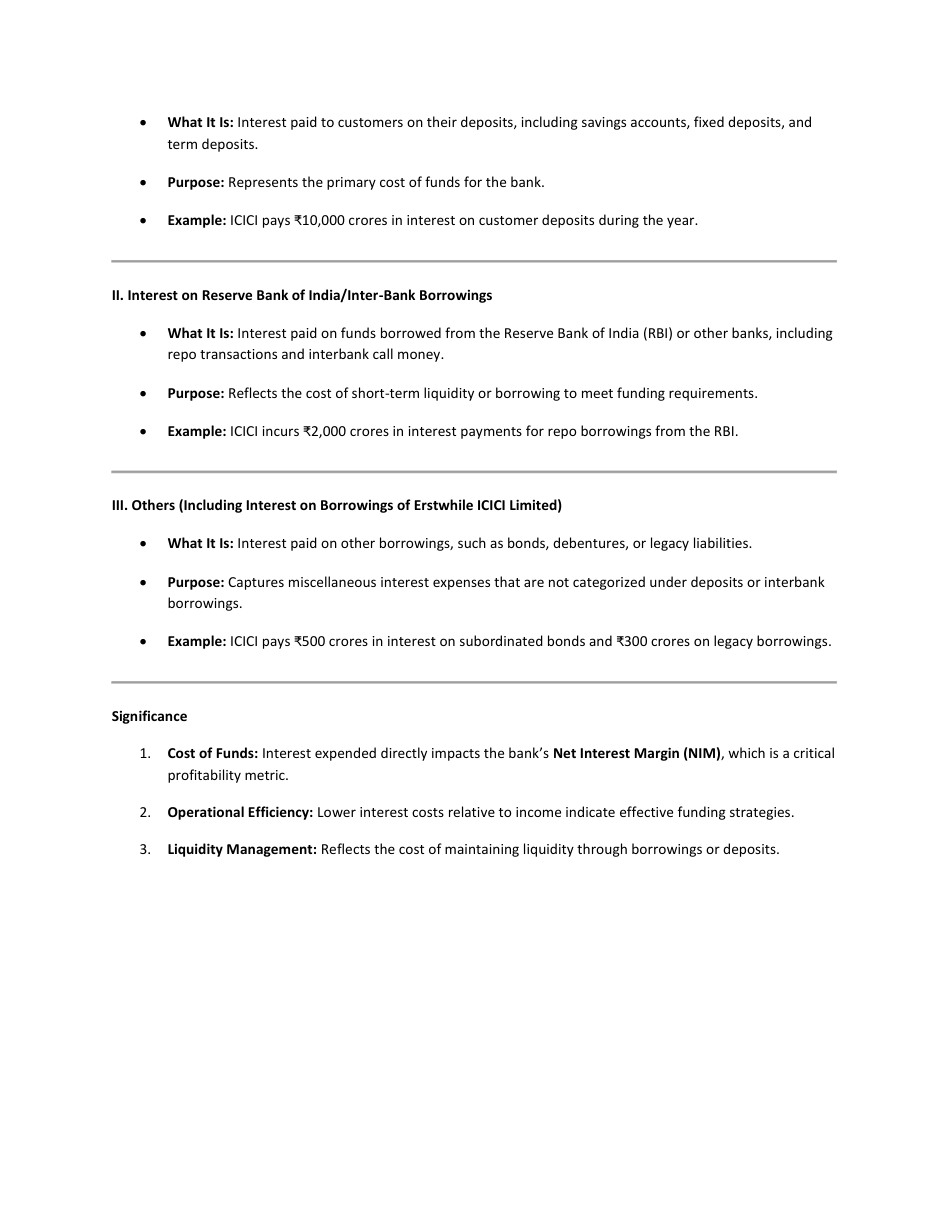 • What It Is: Interest paid to customers on their deposits, including savings accounts, fixed deposits, and term deposits.

• Purpose: Represents the primary cost of funds for the bank.

• Example: ICICI pays ₹10,000 crores in interest on customer deposits during the year.

II. Interest on Reserve Bank of India/Inter-Bank Borrowings

• What It Is: Interest paid on funds borrowed from the Reserve Bank of India (RBI) or other banks, including repo transactions and interbank call money.

• Purpose: Reflects the cost of short-term liquidity or borrowing to meet funding requirements.

• Example: ICICI incurs ₹2,000 crores in interest payments for repo borrowings from the RBI.

III. Others (Including Interest on Borrowings of Erstwhile ICICI Limited)

• What It Is: Interest paid on other borrowings, such as bonds, debentures, or legacy liabilities.

• Purpose: Captures miscellaneous interest expenses that are not categorized under deposits or interbank borrowings.

• Example: ICICI pays ₹500 crores in interest on subordinated bonds and ₹300 crores on legacy borrowings.

Significance

1. Cost of Funds: Interest expended directly impacts the bank's Net Interest Margin (NIM), which is a critical profitability metric.

2. Operational Efficiency: Lower interest costs relative to income indicate effective funding strategies.

3. Liquidity Management: Reflects the cost of maintaining liquidity through borrowings or deposits.